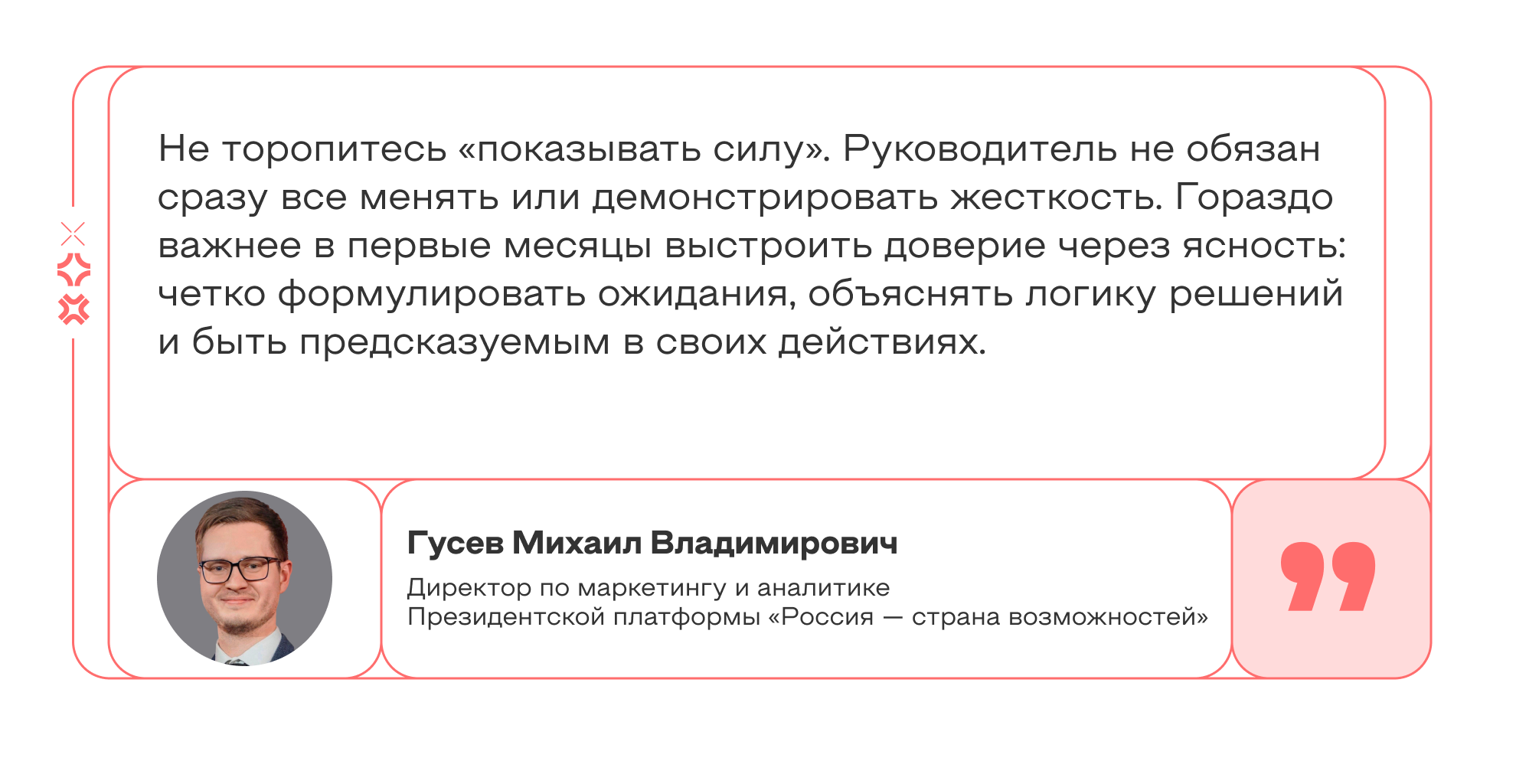 Не торопитесь «показывать силу». Руководитель не обязан сразу все менять или демонстрировать жесткость. Гораздо важнее в первые месяцы выстроить доверие через ясность: четко формулировать ожидания, объяснять логику решений и быть предсказуемым в своих действиях.

Гусев Михаил Владимирович

Директор по маркетингу и аналитике Президентской платформы «Россия — страна возможностей»